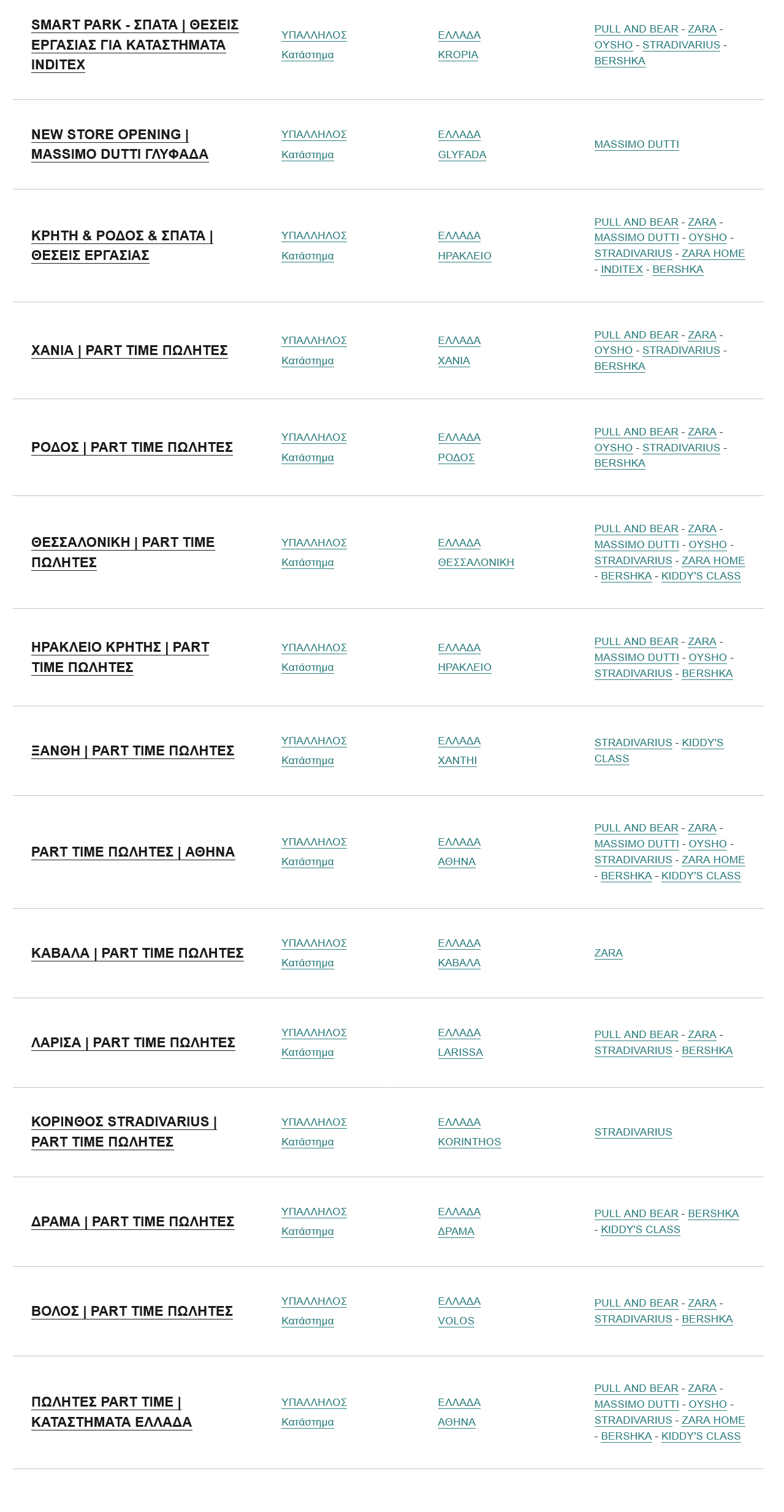 | | | | |
|---|---|---|---|
| SMART PARK - ΣΠΑΤΑ \| ΘΕΣΕΙΣ ΕΡΓΑΣΙΑΣ ΓΙΑ ΚΑΤΑΣΤΗΜΑΤΑ INDITEX | ΥΠΑΛΛΗΛΟΣ Κατάστημα | ΕΛΛΑΔΑ KROPIA | PULL AND BEAR - ZARA - OYSHO - STRADIVARIUS - BERSHKA |
| NEW STORE OPENING \| MASSIMO DUTTI ΓΛΥΦΑΔΑ | ΥΠΑΛΛΗΛΟΣ Κατάστημα | ΕΛΛΑΔΑ GLYFADA | MASSIMO DUTTI |
| ΚΡΗΤΗ & ΡΟΔΟΣ & ΣΠΑΤΑ \| ΘΕΣΕΙΣ ΕΡΓΑΣΙΑΣ | ΥΠΑΛΛΗΛΟΣ Κατάστημα | ΕΛΛΑΔΑ ΗΡΑΚΛΕΙΟ | PULL AND BEAR - ZARA - MASSIMO DUTTI - OYSHO - STRADIVARIUS - ZARA HOME - INDITEX - BERSHKA |
| ΧΑΝΙΑ \| PART TIME ΠΩΛΗΤΕΣ | ΥΠΑΛΛΗΛΟΣ Κατάστημα | ΕΛΛΑΔΑ ΧΑΝΙΑ | PULL AND BEAR - ZARA - OYSHO - STRADIVARIUS - BERSHKA |
| ΡΟΔΟΣ \| PART TIME ΠΩΛΗΤΕΣ | ΥΠΑΛΛΗΛΟΣ Κατάστημα | ΕΛΛΑΔΑ ΡΟΔΟΣ | PULL AND BEAR - ZARA - OYSHO - STRADIVARIUS - BERSHKA |
| ΘΕΣΣΑΛΟΝΙΚΗ \| PART TIME ΠΩΛΗΤΕΣ | ΥΠΑΛΛΗΛΟΣ Κατάστημα | ΕΛΛΑΔΑ ΘΕΣΣΑΛΟΝΙΚΗ | PULL AND BEAR - ZARA - MASSIMO DUTTI - OYSHO - STRADIVARIUS - ZARA HOME - BERSHKA - KIDDY'S CLASS |
| ΗΡΑΚΛΕΙΟ ΚΡΗΤΗΣ \| PART TIME ΠΩΛΗΤΕΣ | ΥΠΑΛΛΗΛΟΣ Κατάστημα | ΕΛΛΑΔΑ ΗΡΑΚΛΕΙΟ | PULL AND BEAR - ZARA - MASSIMO DUTTI - OYSHO - STRADIVARIUS - BERSHKA |
| ΞΑΝΘΗ \| PART TIME ΠΩΛΗΤΕΣ | ΥΠΑΛΛΗΛΟΣ Κατάστημα | ΕΛΛΑΔΑ XANTHI | STRADIVARIUS - KIDDY'S CLASS |
| PART TIME ΠΩΛΗΤΕΣ \| ΑΘΗΝΑ | ΥΠΑΛΛΗΛΟΣ Κατάστημα | ΕΛΛΑΔΑ ΑΘΗΝΑ | PULL AND BEAR - ZARA - MASSIMO DUTTI - OYSHO - STRADIVARIUS - ZARA HOME - BERSHKA - KIDDY'S CLASS |
| ΚΑΒΑΛΑ \| PART TIME ΠΩΛΗΤΕΣ | ΥΠΑΛΛΗΛΟΣ Κατάστημα | ΕΛΛΑΔΑ ΚΑΒΑΛΑ | ZARA |
| ΛΑΡΙΣΑ \| PART TIME ΠΩΛΗΤΕΣ | ΥΠΑΛΛΗΛΟΣ Κατάστημα | ΕΛΛΑΔΑ LARISSA | PULL AND BEAR - ZARA - STRADIVARIUS - BERSHKA |
| ΚΟΡΙΝΘΟΣ STRADIVARIUS \| PART TIME ΠΩΛΗΤΕΣ | ΥΠΑΛΛΗΛΟΣ Κατάστημα | ΕΛΛΑΔΑ KORINTHOS | STRADIVARIUS |
| ΔΡΑΜΑ \| PART TIME ΠΩΛΗΤΕΣ | ΥΠΑΛΛΗΛΟΣ Κατάστημα | ΕΛΛΑΔΑ ΔΡΑΜΑ | PULL AND BEAR - BERSHKA - KIDDY'S CLASS |
| ΒΟΛΟΣ \| PART TIME ΠΩΛΗΤΕΣ | ΥΠΑΛΛΗΛΟΣ Κατάστημα | ΕΛΛΑΔΑ VOLOS | PULL AND BEAR - ZARA - STRADIVARIUS - BERSHKA |
| ΠΩΛΗΤΕΣ PART TIME \| ΚΑΤΑΣΤΗΜΑΤΑ ΕΛΛΑΔΑ | ΥΠΑΛΛΗΛΟΣ Κατάστημα | ΕΛΛΑΔΑ ΑΘΗΝΑ | PULL AND BEAR - ZARA - MASSIMO DUTTI - OYSHO - STRADIVARIUS - ZARA HOME - BERSHKA - KIDDY'S CLASS |